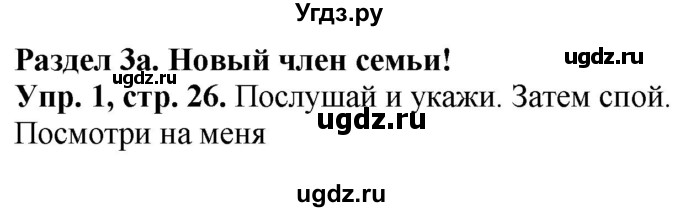 Угдз.ру

Раздел 3а. Новый член семьи! ugdz.ru

ugdz.ru

Упр. 1, стр. 26. Послушай и укажи. Затем спой.

ugdz.ru

Посмотри на меня

ugdz.ru